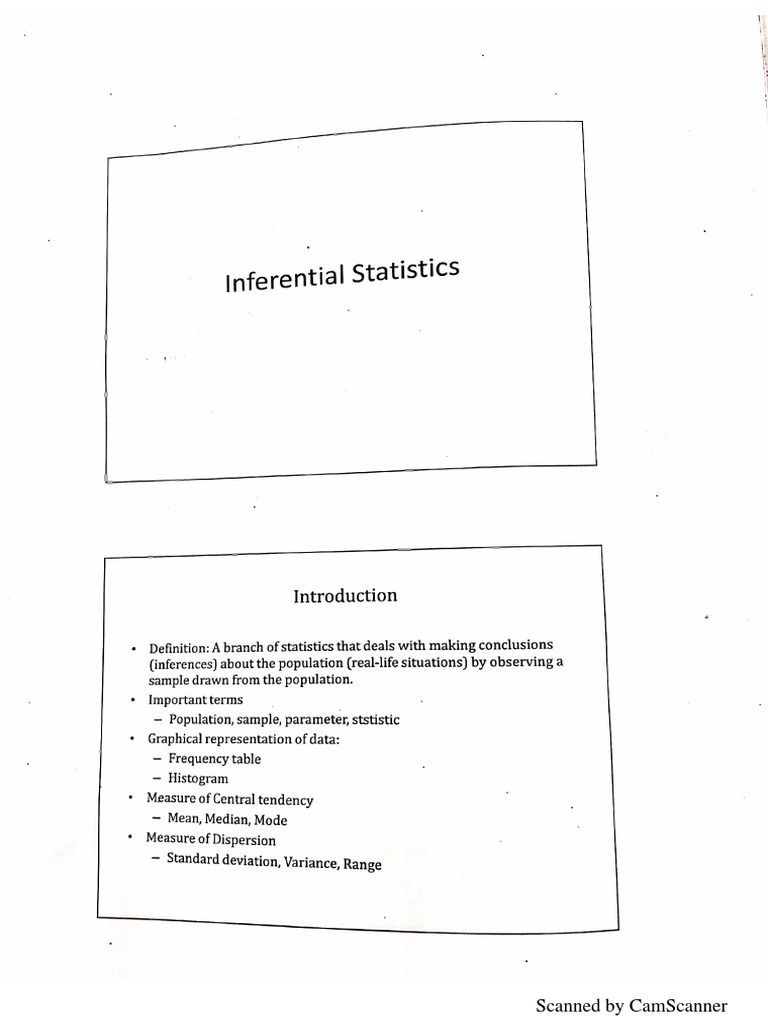 Inferential Statistics

Introduction

• Definition: A branch of statistics that deals with making conclusions (inferences) about the population (real-life situations) by observing a sample drawn from the population.
• Important terms
– Population, sample, parameter, ststistic
• Graphical representation of data:
– Frequency table
– Histogram
• Measure of Central tendency
– Mean, Median, Mode
• Measure of Dispersion
– Standard deviation, Variance, Range

Scanned by CamScanner